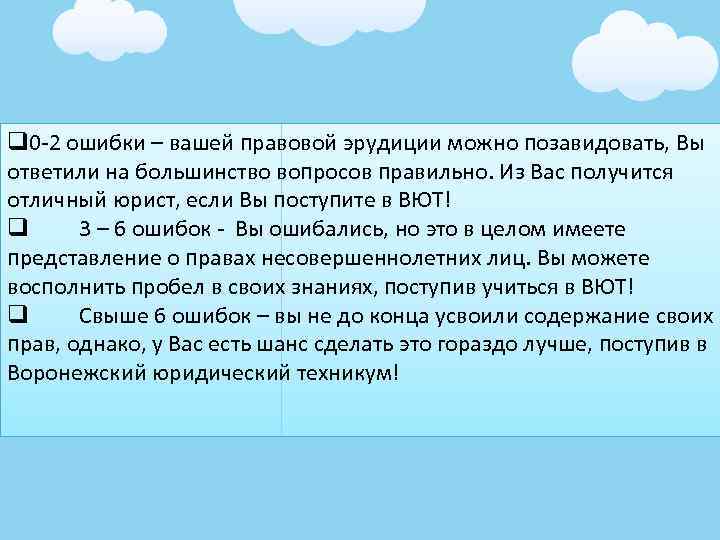 ❑0-2 ошибки – вашей правовой эрудиции можно позавидовать, Вы ответили на большинство вопросов правильно. Из Вас получится отличный юрист, если Вы поступите в ВЮТ!
❑ 3 – 6 ошибок - Вы ошибались, но это в целом имеете представление о правах несовершеннолетних лиц. Вы можете восполнить пробел в своих знаниях, поступив учиться в ВЮТ!
❑ Свыше 6 ошибок – вы не до конца усвоили содержание своих прав, однако, у Вас есть шанс сделать это гораздо лучше, поступив в Воронежский юридический техникум!